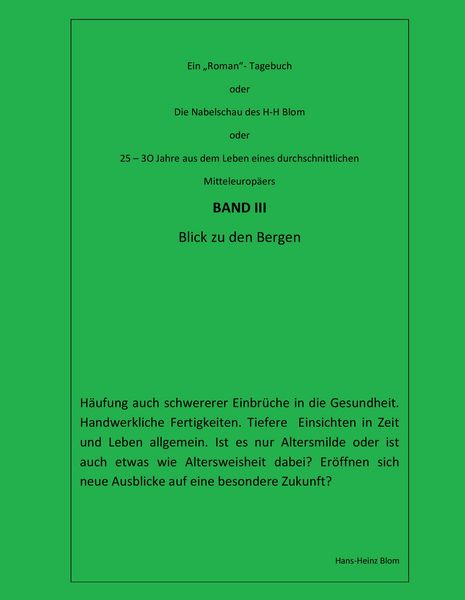 Ein „Roman“- Tagebuch

oder

Die Nabelschau des H-H Blom

oder

25 – 3O Jahre aus dem Leben eines durchschnittlichen Mitteleuropäers

BAND III

Blick zu den Bergen

Häufung auch schwererer Einbrüche in die Gesundheit. Handwerkliche Fertigkeiten. Tiefere Einsichten in Zeit und Leben allgemein. Ist es nur Altersmilde oder ist auch etwas wie Altersweisheit dabei? Eröffnen sich neue Ausblicke auf eine besondere Zukunft?

Hans-Heinz Blom